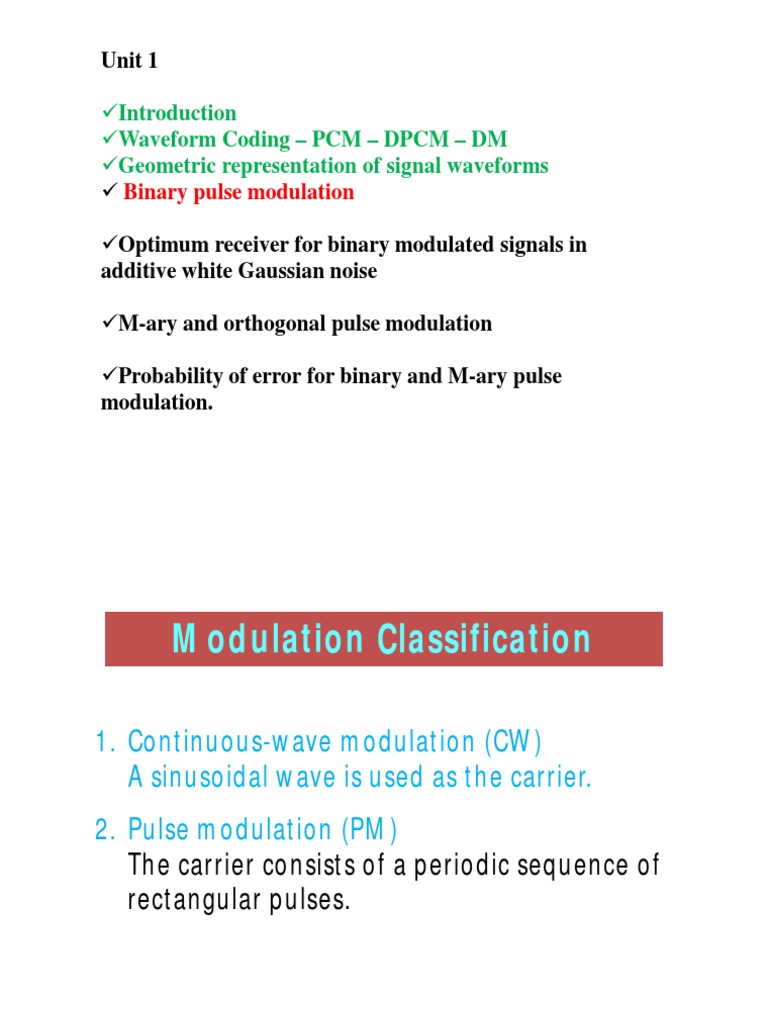 Unit 1

✓Introduction
✓Waveform Coding – PCM – DPCM – DM
✓Geometric representation of signal waveforms
✓ Binary pulse modulation

✓Optimum receiver for binary modulated signals in additive white Gaussian noise

✓M-ary and orthogonal pulse modulation

✓Probability of error for binary and M-ary pulse modulation.

Modulation Classification

1. Continuous-wave modulation (CW)
A sinusoidal wave is used as the carrier.

2. Pulse modulation (PM)
The carrier consists of a periodic sequence of rectangular pulses.